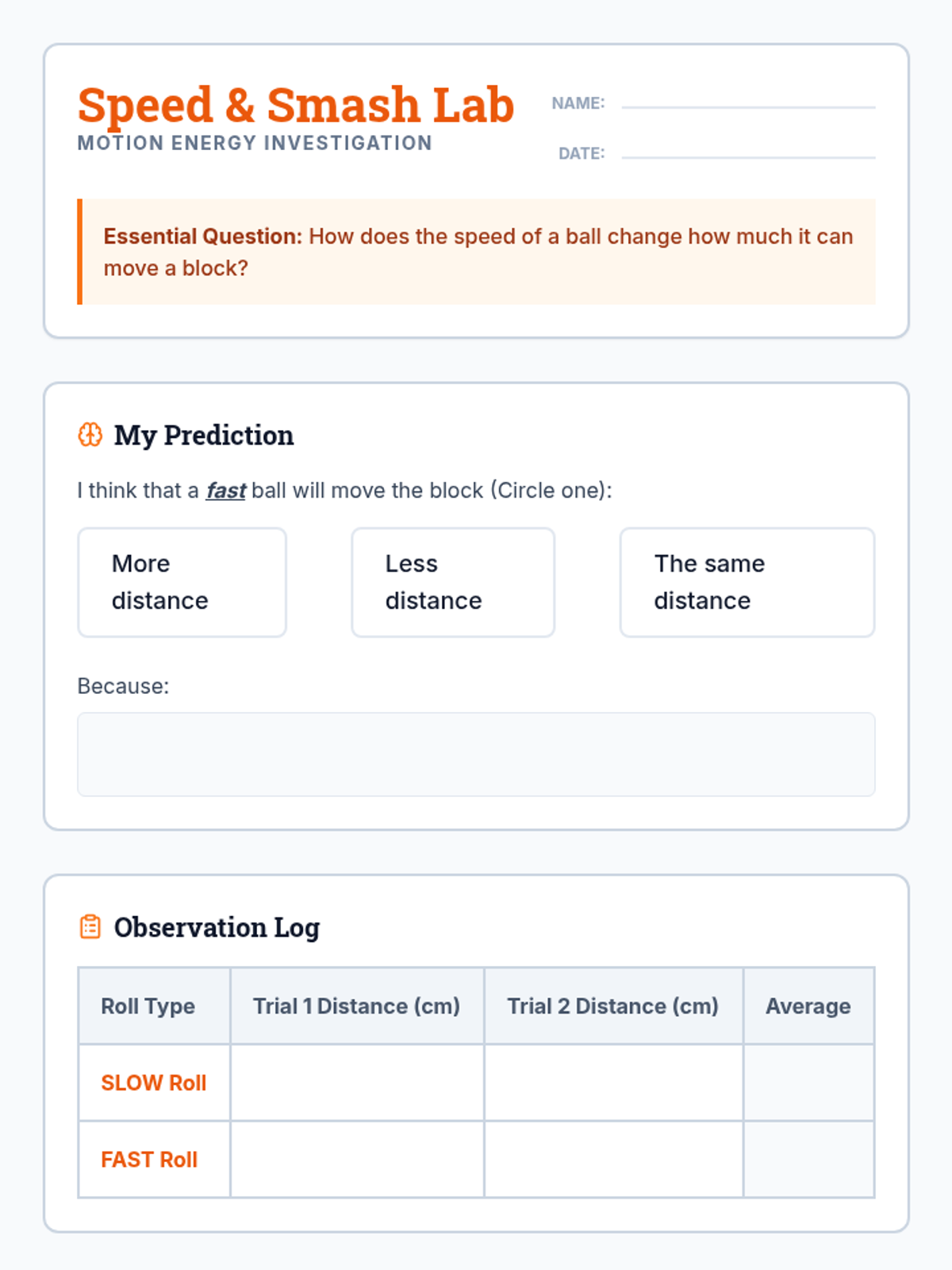 Speed & Smash Lab
MOTION ENERGY INVESTIGATION

NAME:

DATE:

Essential Question: How does the speed of a ball change how much it can move a block?

My Prediction

I think that a fast ball will move the block (Circle one):

More distance

Less distance

The same distance

Because:

Observation Log

| Roll Type | Trial 1 Distance (cm) | Trial 2 Distance (cm) | Average |
|---|---|---|---|
| SLOW Roll | | | |
| FAST Roll | | | |